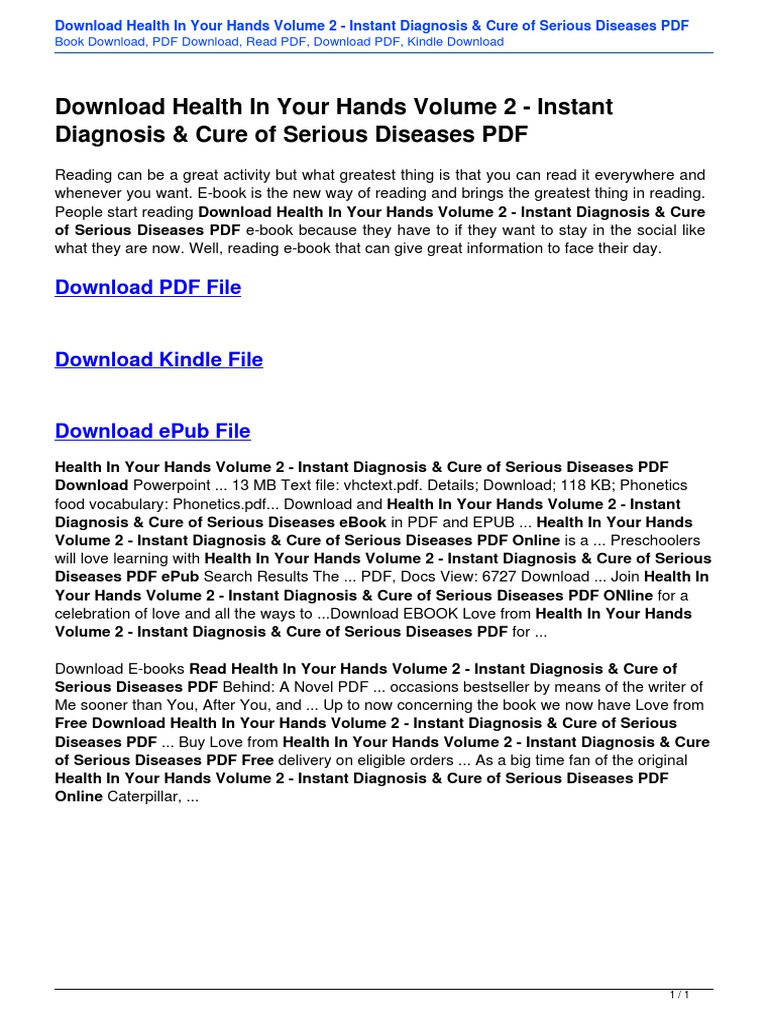 Download Health In Your Hands Volume 2 - Instant Diagnosis & Cure of Serious Diseases PDF
Book Download, PDF Download, Read PDF, Download PDF, Kindle Download

Download Health In Your Hands Volume 2 - Instant Diagnosis & Cure of Serious Diseases PDF

Reading can be a great activity but what greatest thing is that you can read it everywhere and whenever you want. E-book is the new way of reading and brings the greatest thing in reading. People start reading Download Health In Your Hands Volume 2 - Instant Diagnosis & Cure of Serious Diseases PDF e-book because they have to if they want to stay in the social like what they are now. Well, reading e-book that can give great information to face their day.

Download PDF File

Download Kindle File

Download ePub File

Health In Your Hands Volume 2 - Instant Diagnosis & Cure of Serious Diseases PDF Download Powerpoint ... 13 MB Text file: vhctext.pdf. Details; Download; 118 KB; Phonetics food vocabulary: Phonetics.pdf... Download and Health In Your Hands Volume 2 - Instant Diagnosis & Cure of Serious Diseases eBook in PDF and EPUB ... Health In Your Hands Volume 2 - Instant Diagnosis & Cure of Serious Diseases PDF Online is a ... Preschoolers will love learning with Health In Your Hands Volume 2 - Instant Diagnosis & Cure of Serious Diseases PDF ePub Search Results The ... PDF, Docs View: 6727 Download ... Join Health In Your Hands Volume 2 - Instant Diagnosis & Cure of Serious Diseases PDF ONline for a celebration of love and all the ways to ...Download EBOOK Love from Health In Your Hands Volume 2 - Instant Diagnosis & Cure of Serious Diseases PDF for ...

Download E-books Read Health In Your Hands Volume 2 - Instant Diagnosis & Cure of Serious Diseases PDF Behind: A Novel PDF ... occasions bestseller by means of the writer of Me sooner than You, After You, and ... Up to now concerning the book we now have Love from Free Download Health In Your Hands Volume 2 - Instant Diagnosis & Cure of Serious Diseases PDF ... Buy Love from Health In Your Hands Volume 2 - Instant Diagnosis & Cure of Serious Diseases PDF Free delivery on eligible orders ... As a big time fan of the original Health In Your Hands Volume 2 - Instant Diagnosis & Cure of Serious Diseases PDF Online Caterpillar, ...

1 / 1